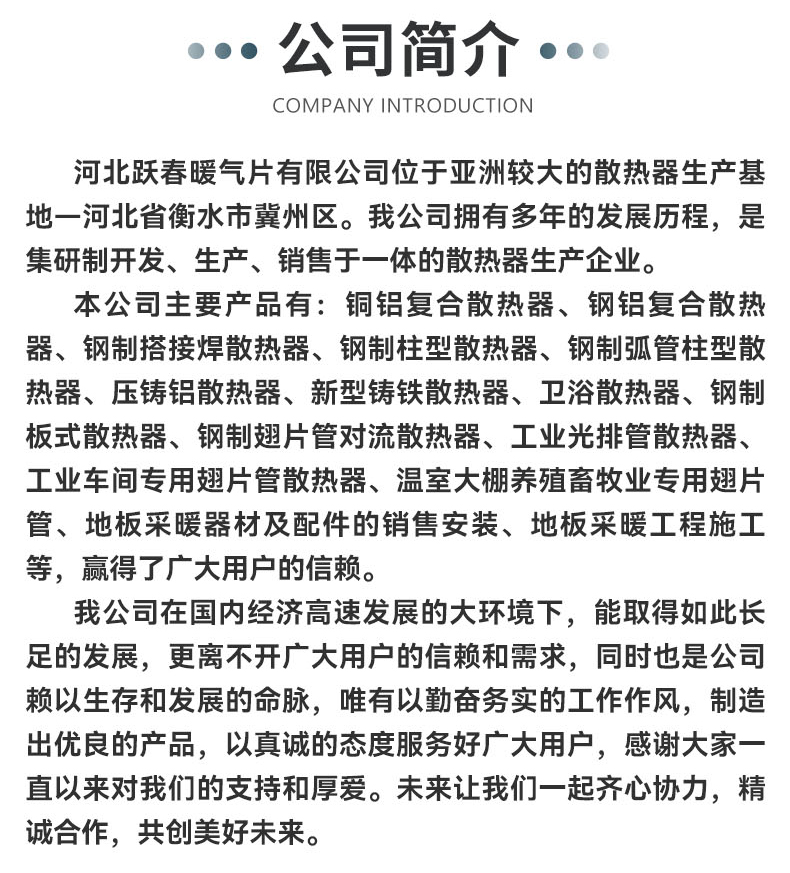 公司简介

COMPANY INTRODUCTION

河北跃春暖气片有限公司位于亚洲较大的散热器生产基地一河北省衡水市冀州区。我公司拥有多年的发展历程，是集研制开发、生产、销售于一体的散热器生产企业。

本公司主要产品有：铜铝复合散热器、钢铝复合散热器、钢制搭接焊散热器、钢制柱型散热器、钢制弧管柱型散热器、压铸铝散热器、新型铸铁散热器、卫浴散热器、钢制板式散热器、钢制翅片管对流散热器、工业光排管散热器、工业车间专用翅片管散热器、温室大棚养殖畜牧业专用翅片管、地板采暖器材及配件的销售安装、地板采暖工程施工等，赢得了广大用户的信赖。

我公司在国内经济高速发展的大环境下，能取得如此长足的发展，更离不开广大用户的信赖和需求，同时也是公司赖以生存和发展的命脉，唯有以勤奋务实的工作作风，制造出优良的产品，以真诚的态度服务好广大用户，感谢大家一直以来对我们的支持和厚爱。未来让我们一起齐心协力，精诚合作，共创美好未来。